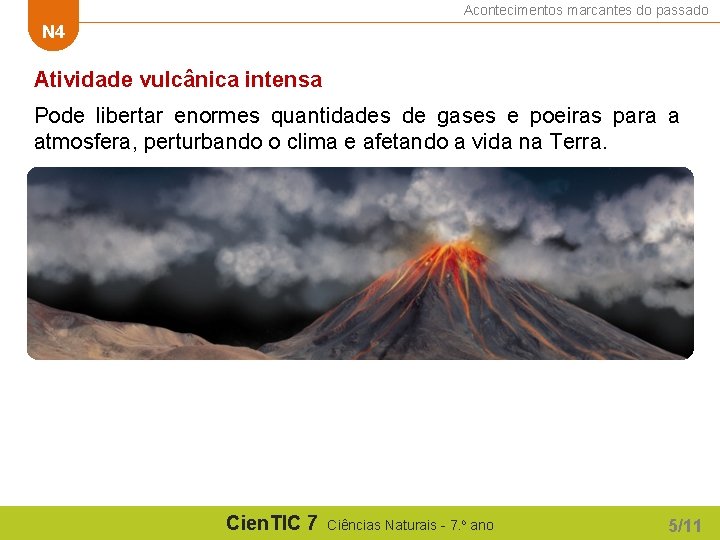 N4

Acontecimentos marcantes do passado

Atividade vulcânica intensa

Pode libertar enormes quantidades de gases e poeiras para a atmosfera, perturbando o clima e afetando a vida na Terra.

CienTIC 7 Ciências Naturais - 7.º ano

5/11